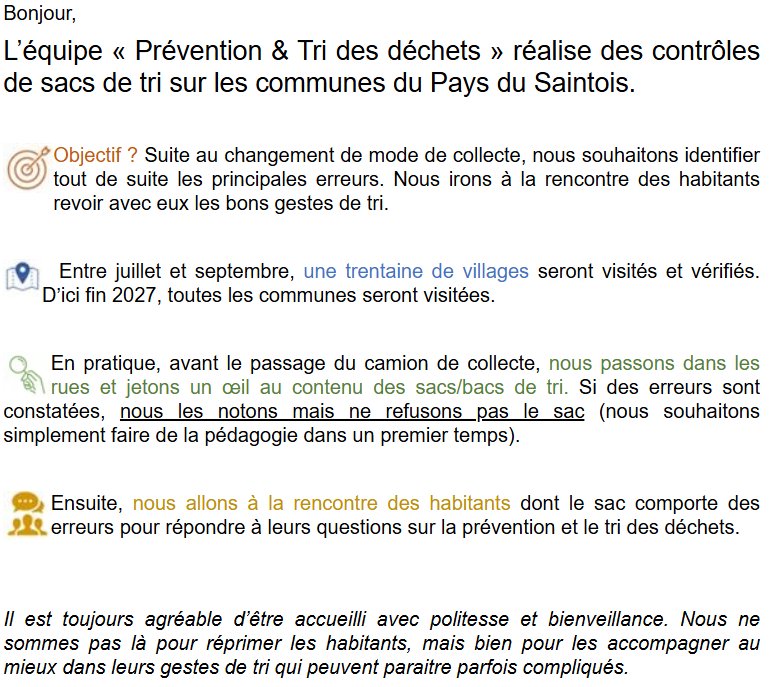 Bonjour,

L'équipe « Prévention & Tri des déchets » réalise des contrôles de sacs de tri sur les communes du Pays du Saintois.

Objectif ? Suite au changement de mode de collecte, nous souhaitons identifier tout de suite les principales erreurs. Nous irons à la rencontre des habitants revoir avec eux les bons gestes de tri.

Entre juillet et septembre, une trentaine de villages seront visités et vérifiés. D'ici fin 2027, toutes les communes seront visitées.

En pratique, avant le passage du camion de collecte, nous passons dans les rues et jetons un œil au contenu des sacs/bacs de tri. Si des erreurs sont constatées, nous les notons mais ne refusons pas le sac (nous souhaitons simplement faire de la pédagogie dans un premier temps).

Ensuite, nous allons à la rencontre des habitants dont le sac comporte des erreurs pour répondre à leurs questions sur la prévention et le tri des déchets.

Il est toujours agréable d'être accueilli avec politesse et bienveillance. Nous ne sommes pas là pour réprimer les habitants, mais bien pour les accompagner au mieux dans leurs gestes de tri qui peuvent paraitre parfois compliqués.